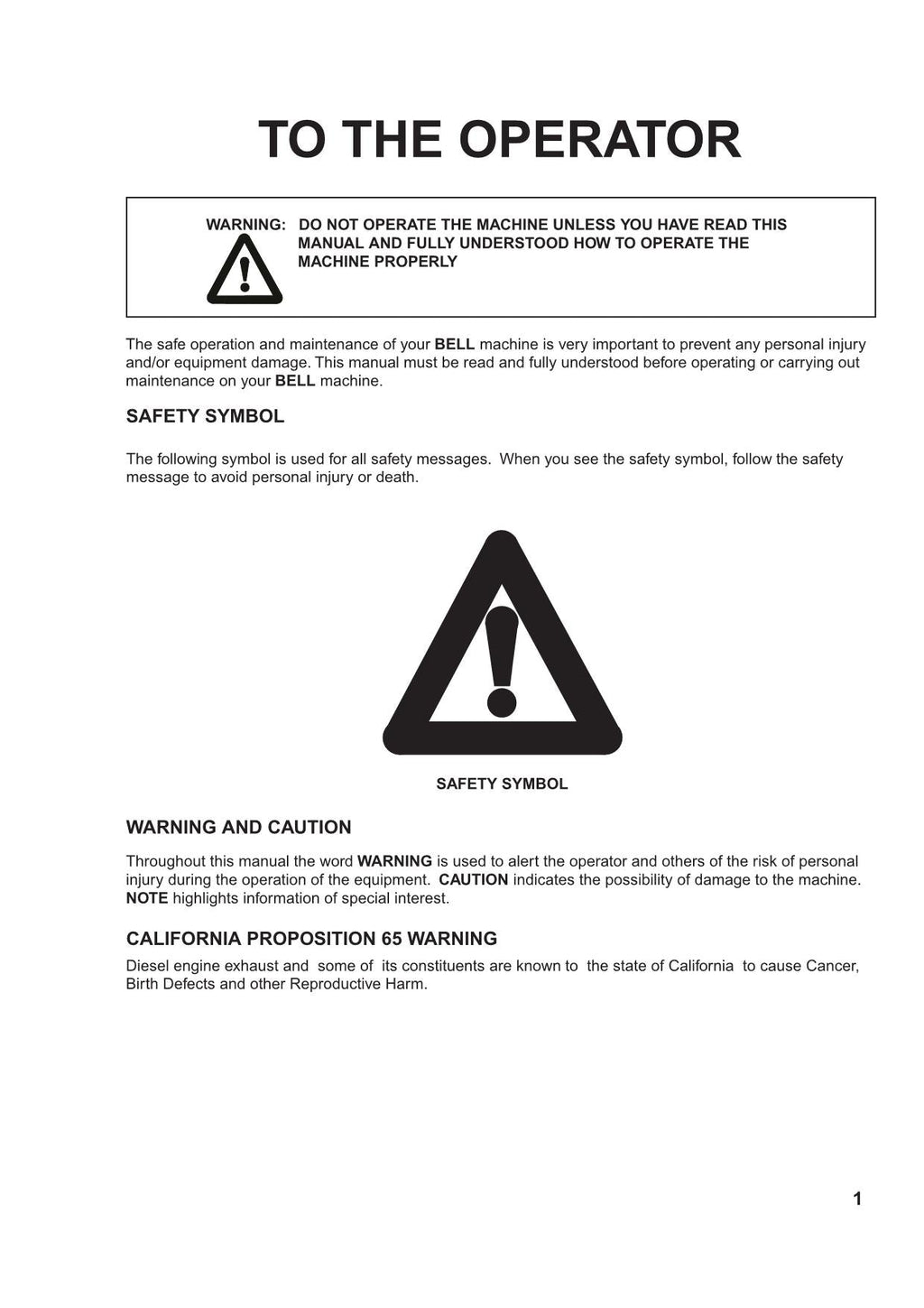 TO THE OPERATOR

WARNING: DO NOT OPERATE THE MACHINE UNLESS YOU HAVE READ THIS MANUAL AND FULLY UNDERSTOOD HOW TO OPERATE THE MACHINE PROPERLY

The safe operation and maintenance of your BELL machine is very important to prevent any personal injury and/or equipment damage. This manual must be read and fully understood before operating or carrying out maintenance on your BELL machine.

SAFETY SYMBOL

The following symbol is used for all safety messages. When you see the safety symbol, follow the safety message to avoid personal injury or death.

SAFETY SYMBOL

WARNING AND CAUTION

Throughout this manual the word WARNING is used to alert the operator and others of the risk of personal injury during the operation of the equipment. CAUTION indicates the possibility of damage to the machine. NOTE highlights information of special interest.

CALIFORNIA PROPOSITION 65 WARNING

Diesel engine exhaust and some of its constituents are known to the state of California to cause Cancer, Birth Defects and other Reproductive Harm.

1